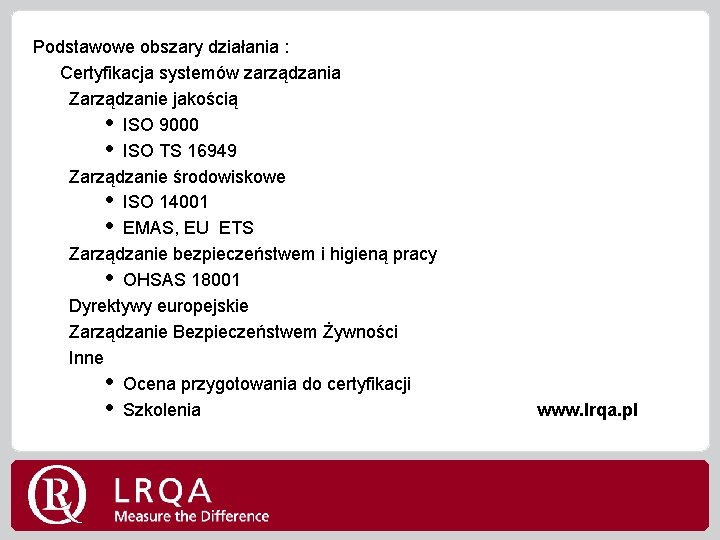 Podstawowe obszary działania :

Certyfikacja systemów zarządzania

Zarządzanie jakością

• ISO 9000
• ISO TS 16949

Zarządzanie środowiskowe

• ISO 14001
• EMAS, EU ETS

Zarządzanie bezpieczeństwem i higieną pracy

• OHSAS 18001

Dyrektywy europejskie

Zarządzanie Bezpieczeństwem Żywności

Inne

• Ocena przygotowania do certyfikacji
• Szkolenia

www.lrqa.pl

LRQA
Measure the Difference